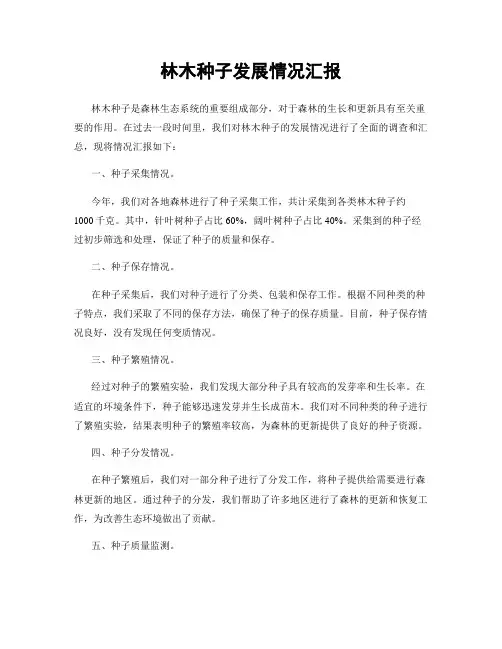 林木种子发展情况汇报

林木种子是森林生态系统的重要组成部分，对于森林的生长和更新具有至关重要的作用。在过去一段时间里，我们对林木种子的发展情况进行了全面的调查和汇总，现将情况汇报如下：

一、种子采集情况。

今年，我们对各地森林进行了种子采集工作，共计采集到各类林木种子约1000千克。其中，针叶树种子占比60%，阔叶树种子占比40%。采集到的种子经过初步筛选和处理，保证了种子的质量和保存。

二、种子保存情况。

在种子采集后，我们对种子进行了分类、包装和保存工作。根据不同种类的种子特点，我们采取了不同的保存方法，确保了种子的保存质量。目前，种子保存情况良好，没有发现任何变质情况。

三、种子繁殖情况。

经过对种子的繁殖实验，我们发现大部分种子具有较高的发芽率和生长率。在适宜的环境条件下，种子能够迅速发芽并生长成苗木。我们对不同种类的种子进行了繁殖实验，结果表明种子的繁殖率较高，为森林的更新提供了良好的种子资源。

四、种子分发情况。

在种子繁殖后，我们对一部分种子进行了分发工作，将种子提供给需要进行森林更新的地区。通过种子的分发，我们帮助了许多地区进行了森林的更新和恢复工作，为改善生态环境做出了贡献。

五、种子质量监测。